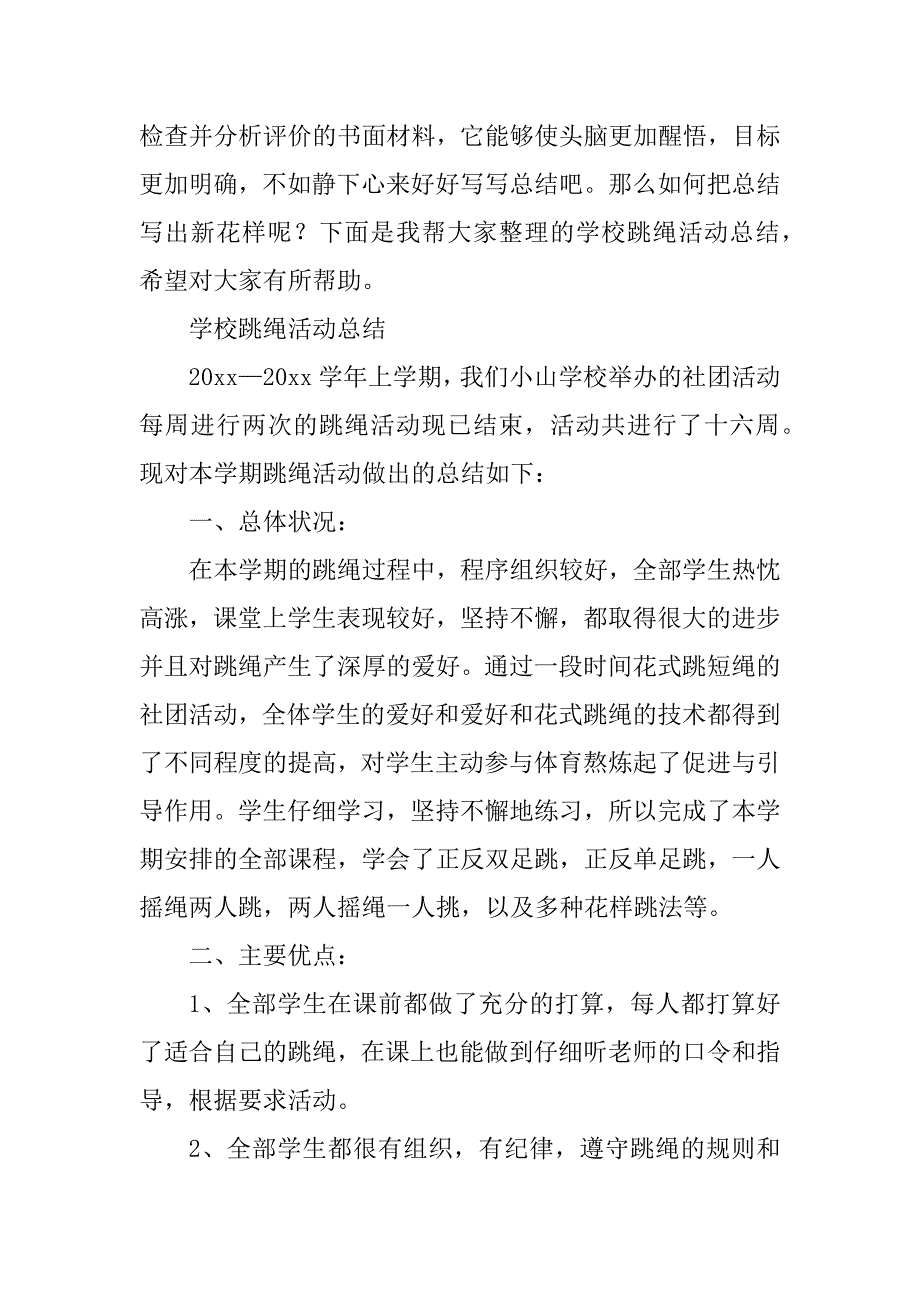 检查并分析评价的书面材料，它能够使头脑更加醒悟，目标更加明确，不如静下心来好好写写总结吧。那么如何把总结写出新花样呢？下面是我帮大家整理的学校跳绳活动总结，希望对大家有所帮助。

学校跳绳活动总结

20xx—20xx 学年上学期，我们小山学校举办的社团活动每周进行两次的跳绳活动现已结束，活动共进行了十六周。现对本学期跳绳活动做出的总结如下：

一、总体状况：

在本学期的跳绳过程中，程序组织较好，全部学生热忱高涨，课堂上学生表现较好，坚持不懈，都取得很大的进步并且对跳绳产生了深厚的爱好。通过一段时间花式跳短绳的社团活动，全体学生的爱好和爱好和花式跳绳的技术都得到了不同程度的提高，对学生主动参与体育熬炼起了促进与引导作用。学生仔细学习，坚持不懈地练习，所以完成了本学期安排的全部课程，学会了正反双足跳，正反单足跳，一人摇绳两人跳，两人摇绳一人挑，以及多种花样跳法等。

二、主要优点：

1、全部学生在课前都做了充分的打算，每人都打算好了适合自己的跳绳，在课上也能做到仔细听老师的口令和指导，根据要求活动。

2、全部学生都很有组织，有纪律，遵守跳绳的规则和